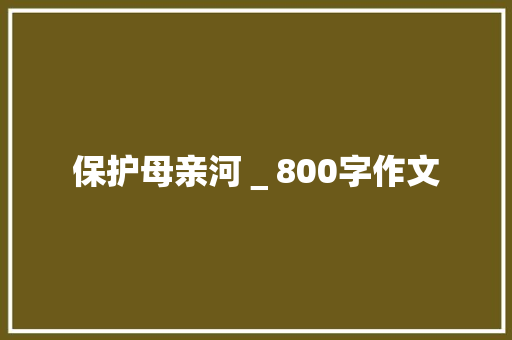 保护母亲河 _ 800字作文